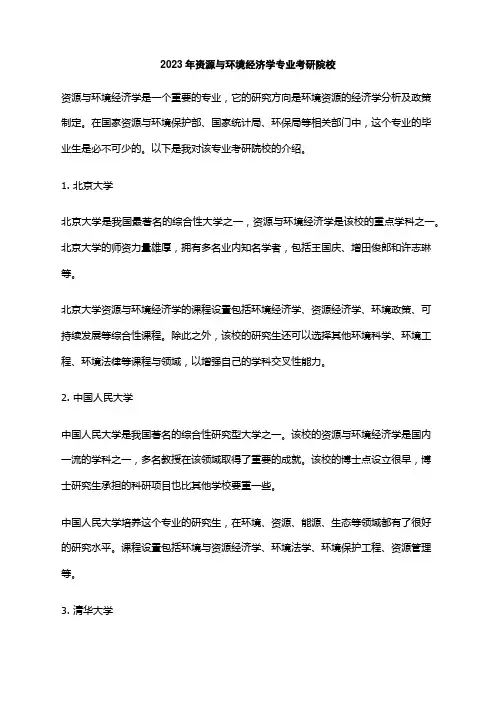 2023年资源与环境经济学专业考研院校

资源与环境经济学是一个重要的专业，它的研究方向是环境资源的经济学分析及政策制定。在国家资源与环境保护部、国家统计局、环保局等相关部门中，这个专业的毕业生是必不可少的。以下是我对该专业考研院校的介绍。

1. 北京大学

北京大学是我国最著名的综合性大学之一，资源与环境经济学是该校的重点学科之一。北京大学的师资力量雄厚，拥有多名业内知名学者，包括王国庆、增田俊郎和许志琳等。

北京大学资源与环境经济学的课程设置包括环境经济学、资源经济学、环境政策、可持续发展等综合性课程。除此之外，该校的研究生还可以选择其他环境科学、环境工程、环境法律等课程与领域，以增强自己的学科交叉性能力。

2. 中国人民大学

中国人民大学是我国著名的综合性研究型大学之一。该校的资源与环境经济学是国内一流的学科之一，多名教授在该领域取得了重要的成就。该校的博士点设立很早，博士研究生承担的科研项目也比其他学校要重一些。

中国人民大学培养这个专业的研究生，在环境、资源、能源、生态等领域都有了很好的研究水平。课程设置包括环境与资源经济学、环境法学、环境保护工程、资源管理等。

3. 清华大学